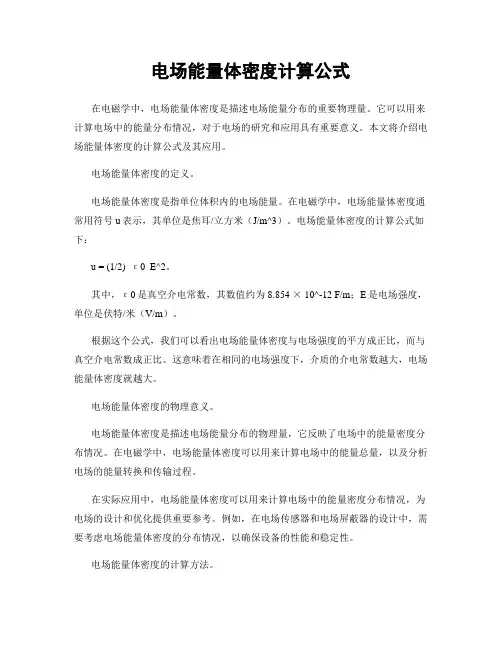 电场能量体密度计算公式

在电磁学中，电场能量体密度是描述电场能量分布的重要物理量。它可以用来计算电场中的能量分布情况，对于电场的研究和应用具有重要意义。本文将介绍电场能量体密度的计算公式及其应用。

电场能量体密度的定义。

电场能量体密度是指单位体积内的电场能量。在电磁学中，电场能量体密度通常用符号 u 表示，其单位是焦耳/立方米（J/m^3）。电场能量体密度的计算公式如下：

u = (1/2) ε0 E^2。

其中，ε0 是真空介电常数，其数值约为 8.854 × 10^-12 F/m；E 是电场强度，单位是伏特/米（V/m）。

根据这个公式，我们可以看出电场能量体密度与电场强度的平方成正比，而与真空介电常数成正比。这意味着在相同的电场强度下，介质的介电常数越大，电场能量体密度就越大。

电场能量体密度的物理意义。

电场能量体密度是描述电场能量分布的物理量，它反映了电场中的能量密度分布情况。在电磁学中，电场能量体密度可以用来计算电场中的能量总量，以及分析电场的能量转换和传输过程。

在实际应用中，电场能量体密度可以用来计算电场中的能量密度分布情况，为电场的设计和优化提供重要参考。例如，在电场传感器和电场屏蔽器的设计中，需要考虑电场能量体密度的分布情况，以确保设备的性能和稳定性。

电场能量体密度的计算方法。